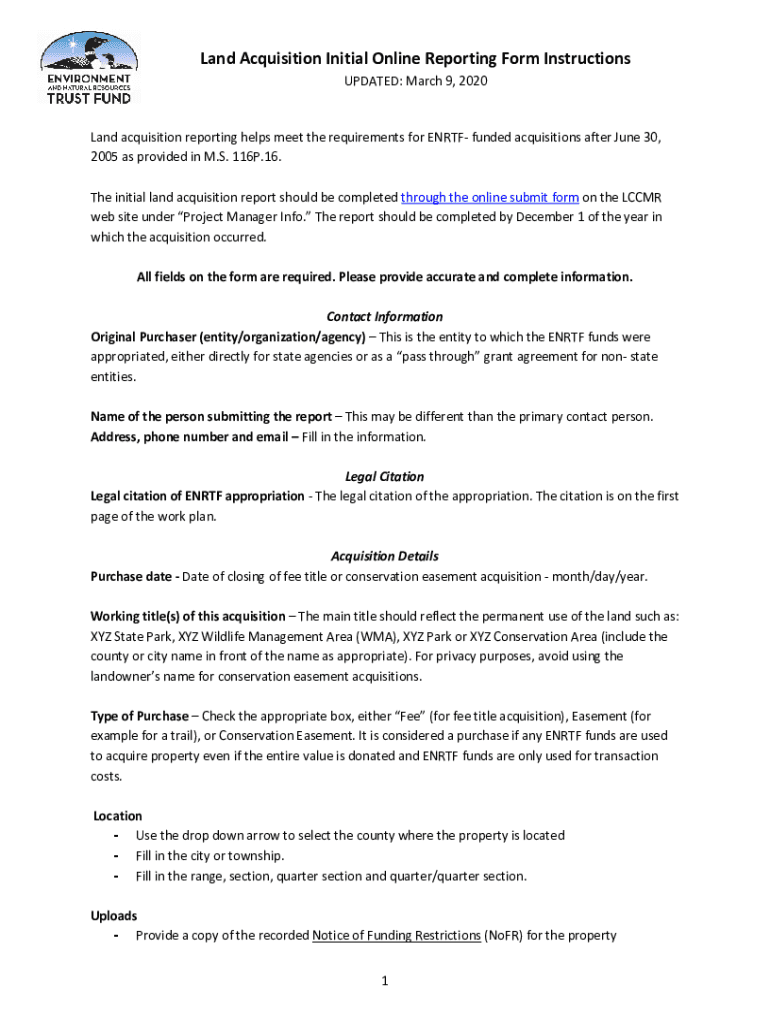 ENVIRONMENT AND NATURAL RESOURCES TRUST FUND

Land Acquisition Initial Online Reporting Form Instructions

UPDATED: March 9, 2020

Land acquisition reporting helps meet the requirements for ENRTF- funded acquisitions after June 30, 2005 as provided in M.S. 116P.16.

The initial land acquisition report should be completed through the online submit form on the LCCMR web site under "Project Manager Info." The report should be completed by December 1 of the year in which the acquisition occurred.

All fields on the form are required. Please provide accurate and complete information.

Contact Information

Original Purchaser (entity/organization/agency) – This is the entity to which the ENRTF funds were appropriated, either directly for state agencies or as a "pass through" grant agreement for non- state entities.

Name of the person submitting the report – This may be different than the primary contact person.
Address, phone number and email – Fill in the information.

Legal Citation

Legal citation of ENRTF appropriation - The legal citation of the appropriation. The citation is on the first page of the work plan.

Acquisition Details

Purchase date - Date of closing of fee title or conservation easement acquisition - month/day/year.

Working title(s) of this acquisition – The main title should reflect the permanent use of the land such as: XYZ State Park, XYZ Wildlife Management Area (WMA), XYZ Park or XYZ Conservation Area (include the county or city name in front of the name as appropriate). For privacy purposes, avoid using the landowner's name for conservation easement acquisitions.

Type of Purchase – Check the appropriate box, either "Fee" (for fee title acquisition), Easement (for example for a trail), or Conservation Easement. It is considered a purchase if any ENRTF funds are used to acquire property even if the entire value is donated and ENRTF funds are only used for transaction costs.

Location
- Use the drop down arrow to select the county where the property is located
- Fill in the city or township.
- Fill in the range, section, quarter section and quarter/quarter section.

Uploads
- Provide a copy of the recorded Notice of Funding Restrictions (NoFR) for the property

1